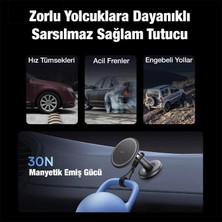 Zorlu Yolcuklara Dayanıklı Sarsılmaz Sağlam Tutucu

Hız Tümsekleri

Acil Frenler

Engebeli Yollar

30N
Manyetik Emiş Gücü